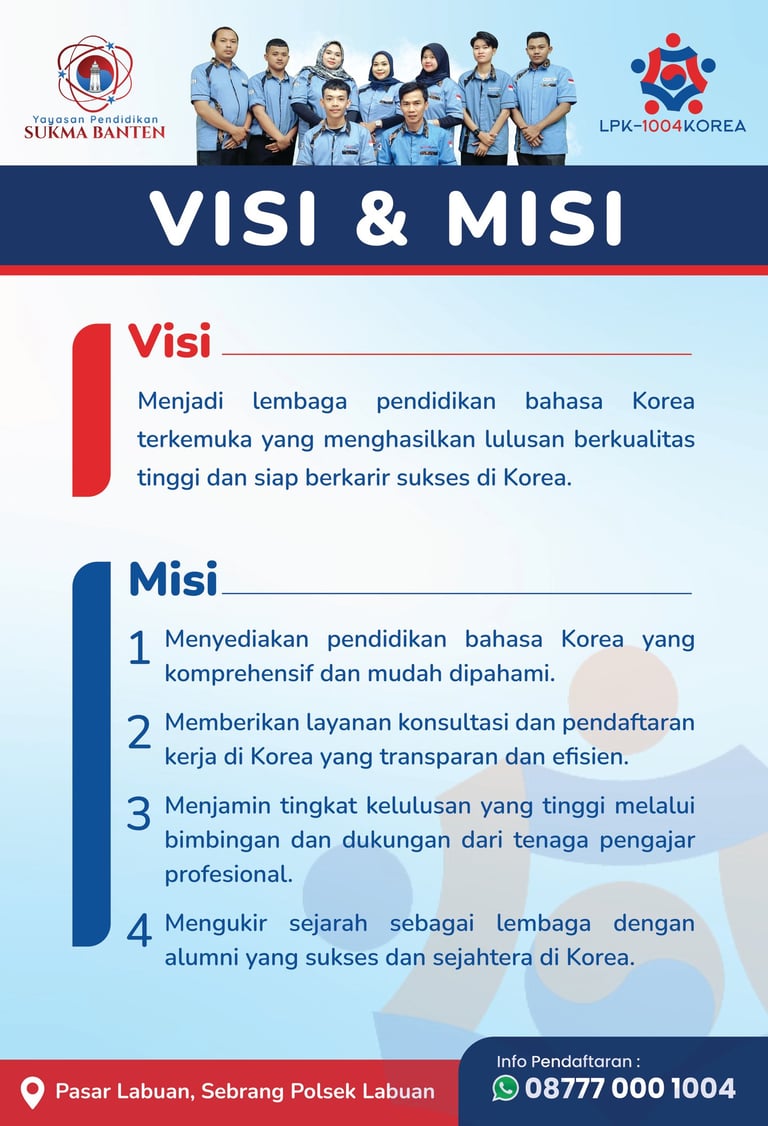 Yayasan Pendidikan
SUKMA BANTEN

LPK-1004KOREA

VISI & MISI

Visi

Menjadi lembaga pendidikan bahasa Korea terkemuka yang menghasilkan lulusan berkualitas tinggi dan siap berkarir sukses di Korea.

Misi

1 Menyediakan pendidikan bahasa Korea yang komprehensif dan mudah dipahami.

2 Memberikan layanan konsultasi dan pendaftaran kerja di Korea yang transparan dan efisien.

3 Menjamin tingkat kelulusan yang tinggi melalui bimbingan dan dukungan dari tenaga pengajar profesional.

4 Mengukir sejarah sebagai lembaga dengan alumni yang sukses dan sejahtera di Korea.

Pasar Labuan, Sebrang Polsek Labuan

Info Pendaftaran :
08777 000 1004